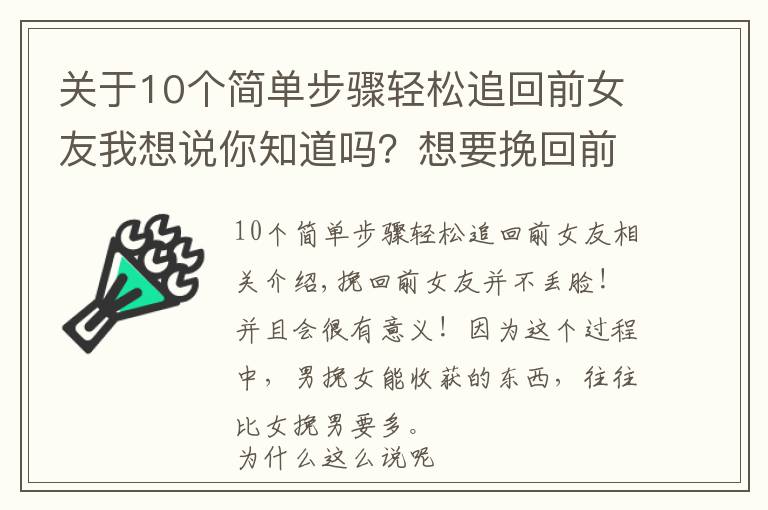 关于10个简单步骤轻松追回前女友我想说你知道吗？想要挽回前

10个简单步骤轻松追回前女友相关介绍，挽回前女友并不丢脸！并且会很有意义！因为这个过程中，男挽女能收获的东西，往往比女挽男要多。
为什么这么说呢